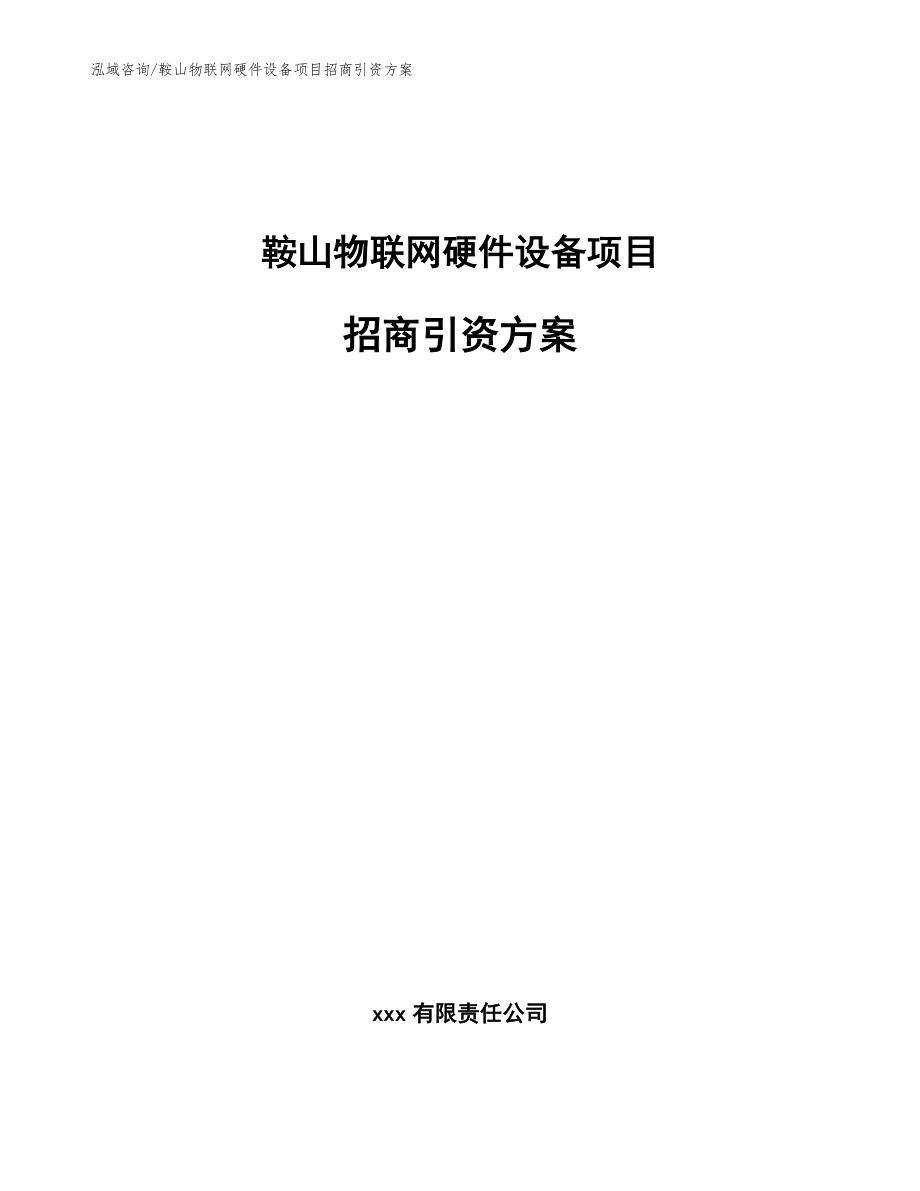 泓域咨询/鞍山物联网硬件设备项目招商引资方案

鞍山物联网硬件设备项目

招商引资方案

xxx 有限责任公司